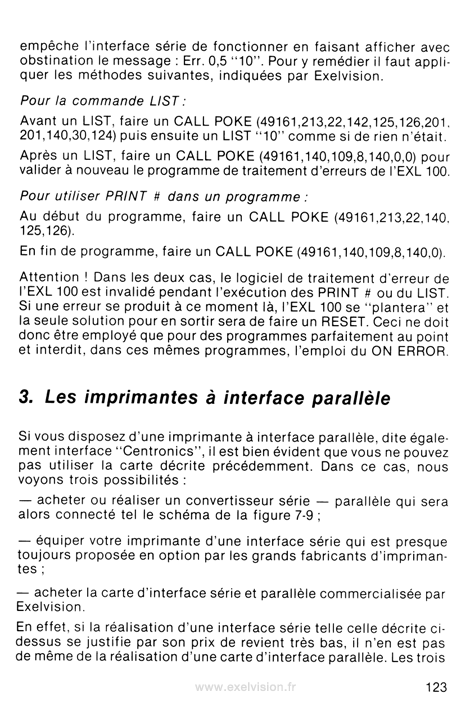 empêche l'interface série de fonctionner en faisant afficher avec obstination le message : Err. 0,5 "10". Pour y remédier il faut appliquer les méthodes suivantes, indiquées par Exelvision.

Pour la commande LIST :

Avant un LIST, faire un CALL POKE (49161,213,22,142,125,126,201. 201,140,30,124) puis ensuite un LIST "10" comme si de rien n'était.

Après un LIST, faire un CALL POKE (49161,140,109,8,140,0,0) pour valider à nouveau le programme de traitement d'erreurs de l'EXL 100.

Pour utiliser PRINT # dans un programme :

Au début du programme, faire un CALL POKE (49161,213,22,140. 125,126).

En fin de programme, faire un CALL POKE (49161,140,109,8,140,0).

Attention ! Dans les deux cas, le logiciel de traitement d'erreur de l'EXL 100 est invalidé pendant l'exécution des PRINT # ou du LIST. Si une erreur se produit à ce moment là, l'EXL 100 se "plantera" et la seule solution pour en sortir sera de faire un RESET. Ceci ne doit donc être employé que pour des programmes parfaitement au point et interdit, dans ces mêmes programmes, l'emploi du ON ERROR.

3. Les imprimantes à interface parallèle

Si vous disposez d'une imprimante à interface parallèle, dite également interface "Centronics", il est bien évident que vous ne pouvez pas utiliser la carte décrite précédemment. Dans ce cas, nous voyons trois possibilités :

— acheter ou réaliser un convertisseur série — parallèle qui sera alors connecté tel le schéma de la figure 7-9 ;

— équiper votre imprimante d'une interface série qui est presque toujours proposée en option par les grands fabricants d'imprimantes ;

— acheter la carte d'interface série et parallèle commercialisée par Exelvision.

En effet, si la réalisation d'une interface série telle celle décrite ci-dessus se justifie par son prix de revient très bas, il n'en est pas de même de la réalisation d'une carte d'interface parallèle. Les trois

www.exelvision.fr

123